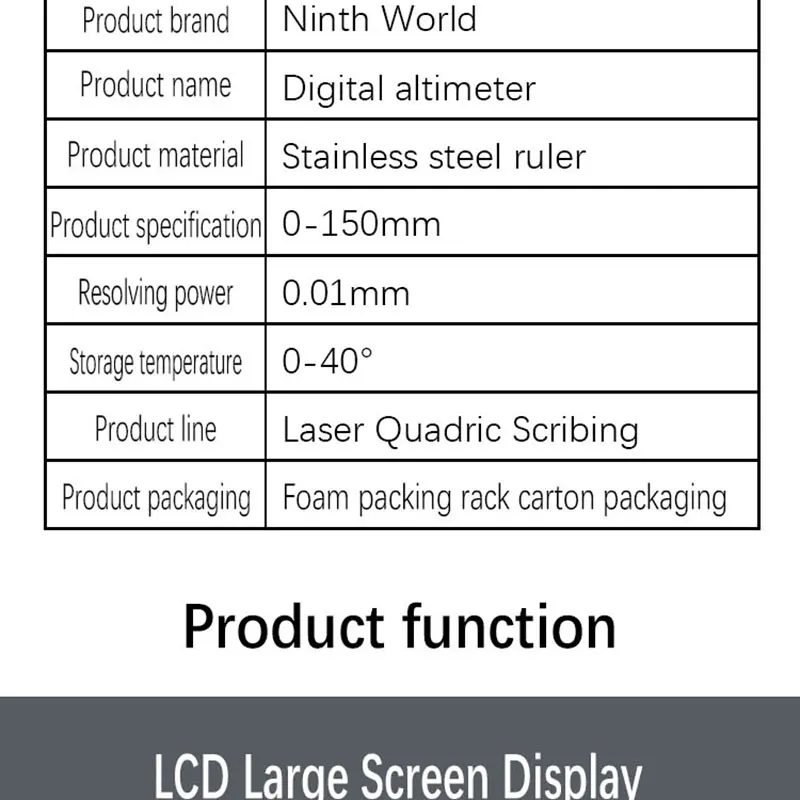 | Product brand | Ninth World |
|---|---|
| Product name | Digital altimeter |
| Product material | Stainless steel ruler |
| Product specification | 0-150mm |
| Resolving power | 0.01mm |
| Storage temperature | 0-40° |
| Product line | Laser Quadric Scribing |
| Product packaging | Foam packing rack carton packaging |

Product function

LCD Large Screen Display